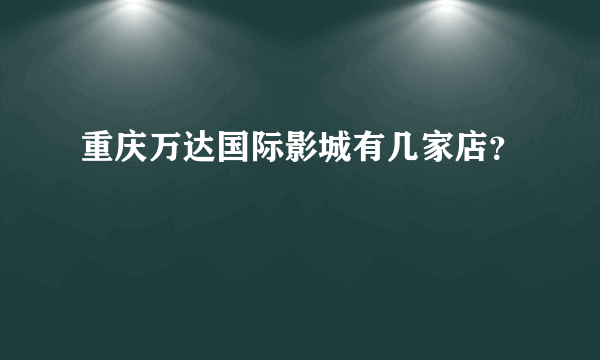 重庆万达国际影城有几家店?